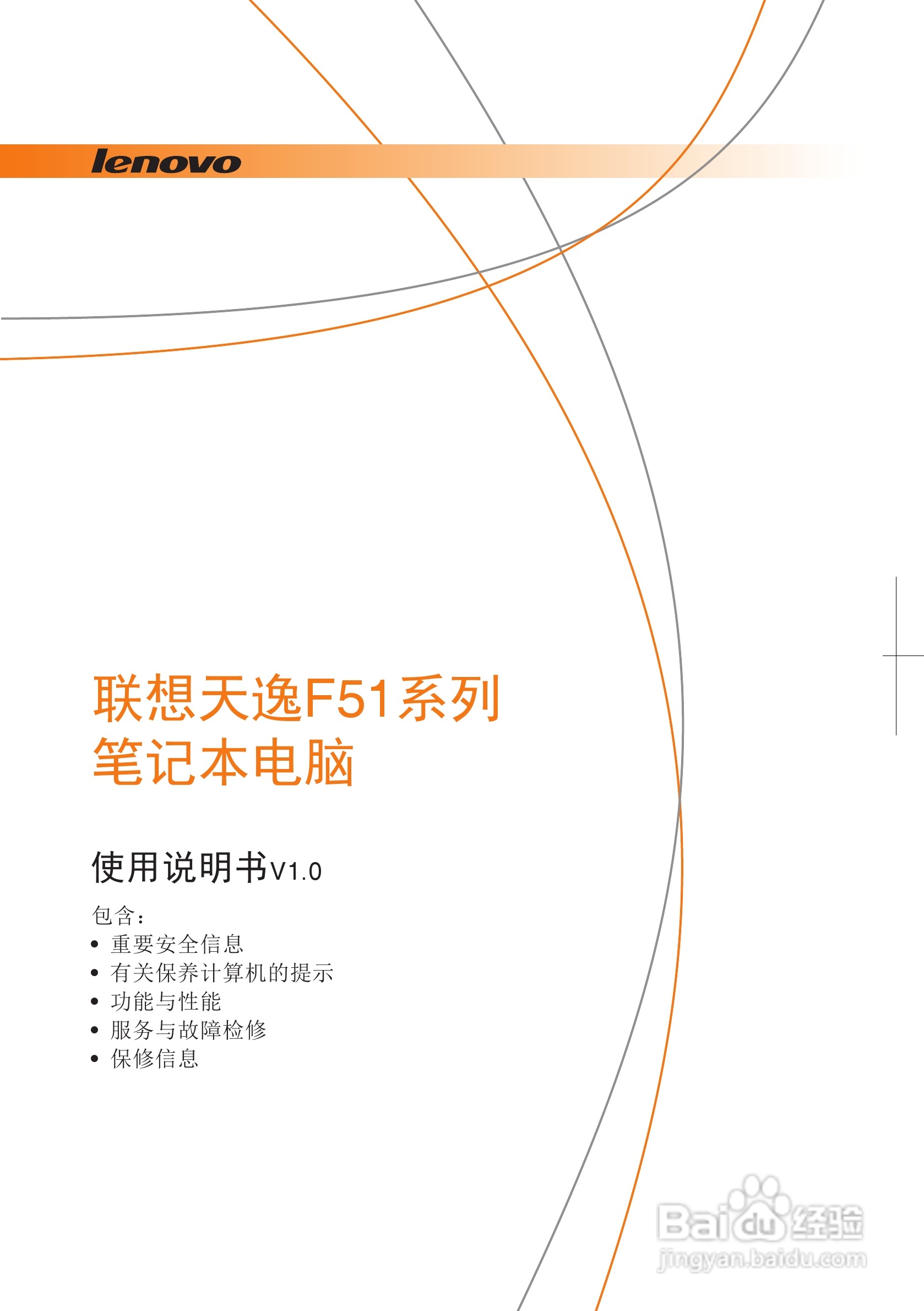 lenovo

联想天逸F51系列
笔记本电脑

使用说明书V1.0

包含：
• 重要安全信息
• 有关保养计算机的提示
• 功能与性能
• 服务与故障检修
• 保修信息

Baidu经验
jingyan.baidu.com